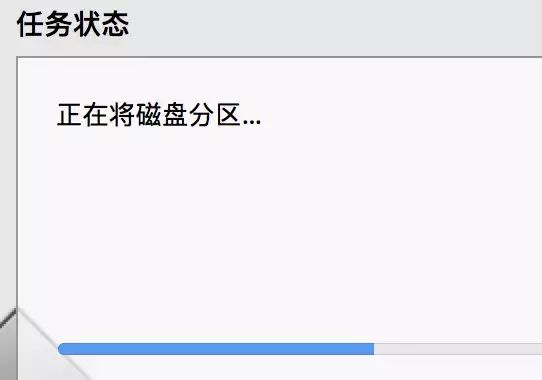 任务状态

正在将磁盘分区...